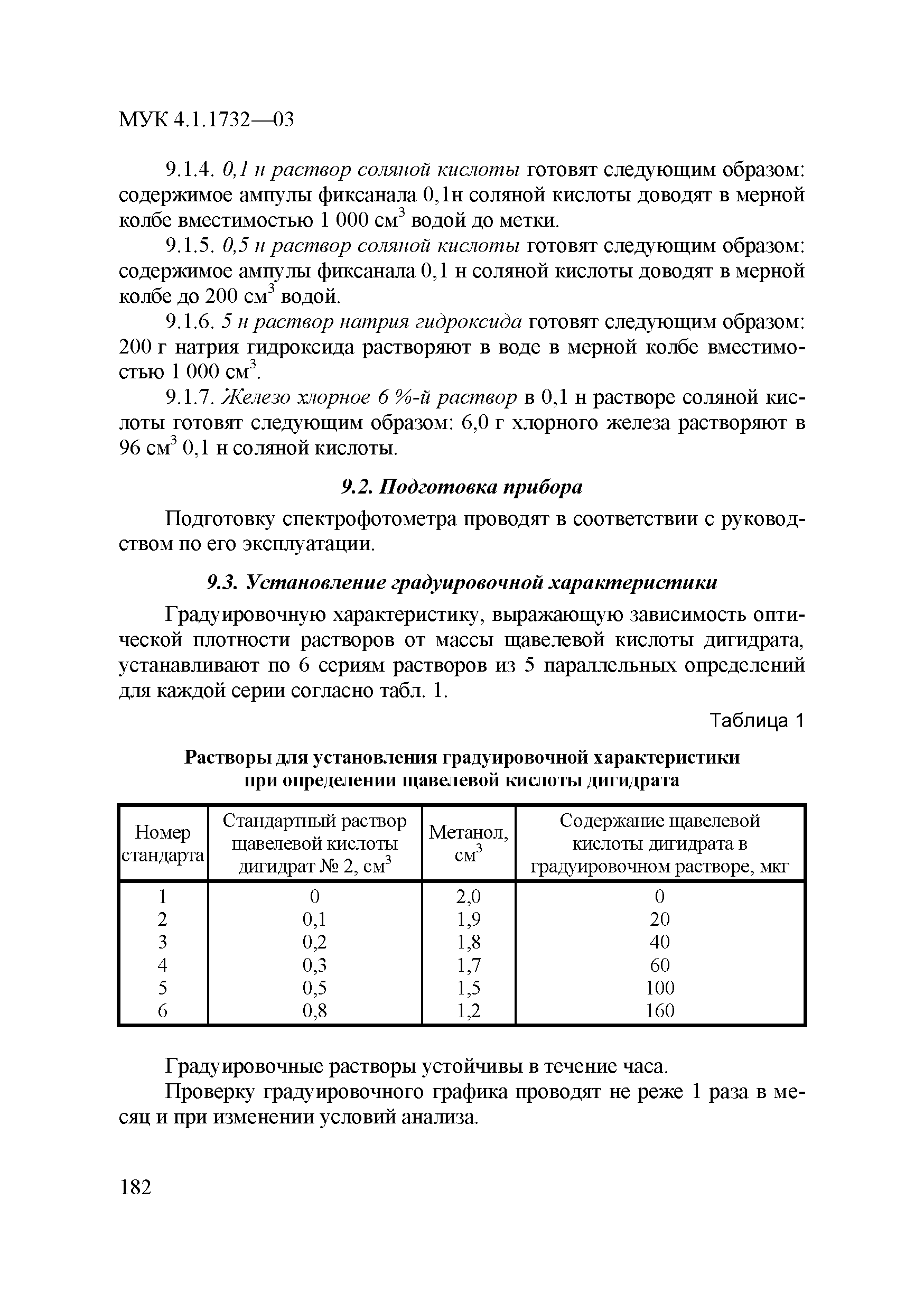 МУК 4.1.1732—03

9.1.4. 0,1 н раствор соляной кислоты готовят следующим образом: содержимое ампулы фиксанала 0,1н соляной кислоты доводят в мерной колбе вместимостью 1 000 см$^3$ водой до метки.

9.1.5. 0,5 н раствор соляной кислоты готовят следующим образом: содержимое ампулы фиксанала 0,1 н соляной кислоты доводят в мерной колбе до 200 см$^3$ водой.

9.1.6. 5 н раствор натрия гидроксида готовят следующим образом: 200 г натрия гидроксида растворяют в воде в мерной колбе вместимостью 1 000 см$^3$.

9.1.7. Железо хлорное 6 %-й раствор в 0,1 н растворе соляной кислоты готовят следующим образом: 6,0 г хлорного железа растворяют в 96 см$^3$ 0,1 н соляной кислоты.

9.2. Подготовка прибора

Подготовку спектрофотометра проводят в соответствии с руководством по его эксплуатации.

9.3. Установление градуировочной характеристики

Градуировочную характеристику, выражающую зависимость оптической плотности растворов от массы щавелевой кислоты дигидрата, устанавливают по 6 сериям растворов из 5 параллельных определений для каждой серии согласно табл. 1.

Таблица 1

Растворы для установления градуировочной характеристики при определении щавелевой кислоты дигидрата

| Номер стандарта | Стандартный раствор щавелевой кислоты дигидрат № 2, см$^3$ | Метанол, см$^3$ | Содержание щавелевой кислоты дигидрата в градуировочном растворе, мкг |
|---|---|---|---|
| 1 | 0 | 2,0 | 0 |
| 2 | 0,1 | 1,9 | 20 |
| 3 | 0,2 | 1,8 | 40 |
| 4 | 0,3 | 1,7 | 60 |
| 5 | 0,5 | 1,5 | 100 |
| 6 | 0,8 | 1,2 | 160 |

Градуировочные растворы устойчивы в течение часа.

Проверку градуировочного графика проводят не реже 1 раза в месяц и при изменении условий анализа.

182